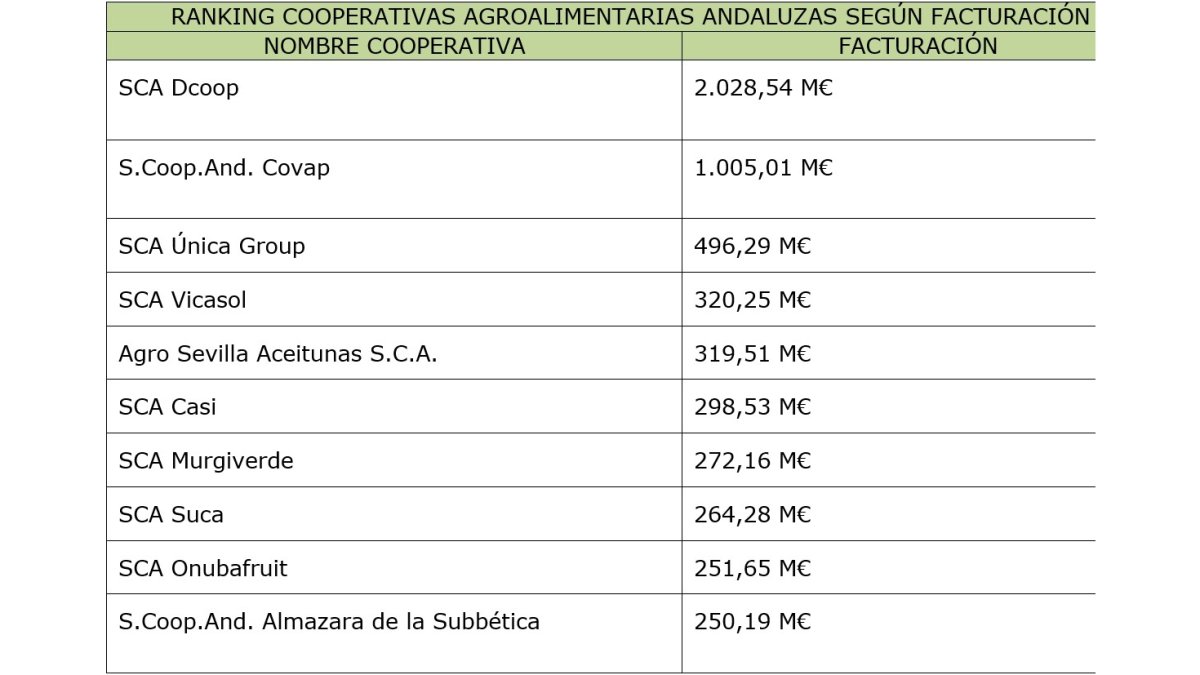 RANKING COOPERATIVAS AGROALIMENTARIAS ANDALUZAS SEGÚN FACTURACIÓN

| NOMBRE COOPERATIVA | FACTURACIÓN |
|---|---|
| SCA Dcoop | 2.028,54 M€ |
| S.Coop.And. Covap | 1.005,01 M€ |
| SCA Única Group | 496,29 M€ |
| SCA Vicasol | 320,25 M€ |
| Agro Sevilla Aceitunas S.C.A. | 319,51 M€ |
| SCA Casi | 298,53 M€ |
| SCA Murgiverde | 272,16 M€ |
| SCA Suca | 264,28 M€ |
| SCA Onubafruit | 251,65 M€ |
| S.Coop.And. Almazara de la Subbética | 250,19 M€ |